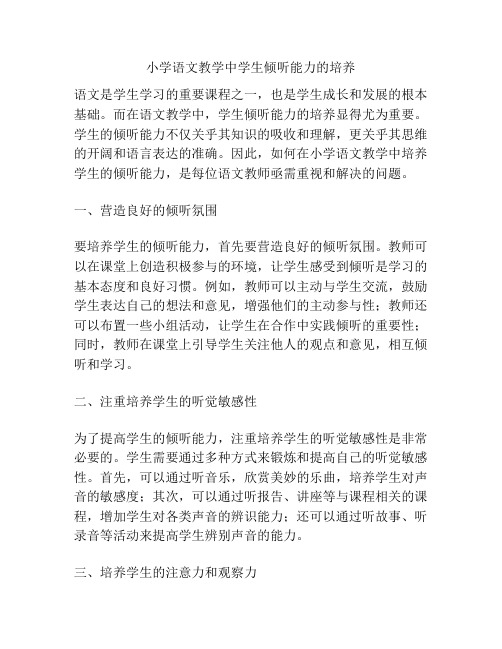 小学语文教学中学生倾听能力的培养

语文是学生学习的重要课程之一，也是学生成长和发展的根本基础。而在语文教学中，学生倾听能力的培养显得尤为重要。学生的倾听能力不仅关乎其知识的吸收和理解，更关乎其思维的开阔和语言表达的准确。因此，如何在小学语文教学中培养学生的倾听能力，是每位语文教师亟需重视和解决的问题。

一、营造良好的倾听氛围

要培养学生的倾听能力，首先要营造良好的倾听氛围。教师可以在课堂上创造积极参与的环境，让学生感受到倾听是学习的基本态度和良好习惯。例如，教师可以主动与学生交流，鼓励学生表达自己的想法和意见，增强他们的主动参与性；教师还可以布置一些小组活动，让学生在合作中实践倾听的重要性；同时，教师在课堂上引导学生关注他人的观点和意见，相互倾听和学习。

二、注重培养学生的听觉敏感性

为了提高学生的倾听能力，注重培养学生的听觉敏感性是非常必要的。学生需要通过多种方式来锻炼和提高自己的听觉敏感性。首先，可以通过听音乐，欣赏美妙的乐曲，培养学生对声音的敏感度；其次，可以通过听报告、讲座等与课程相关的课程，增加学生对各类声音的辨识能力；还可以通过听故事、听录音等活动来提高学生辨别声音的能力。

三、培养学生的注意力和观察力